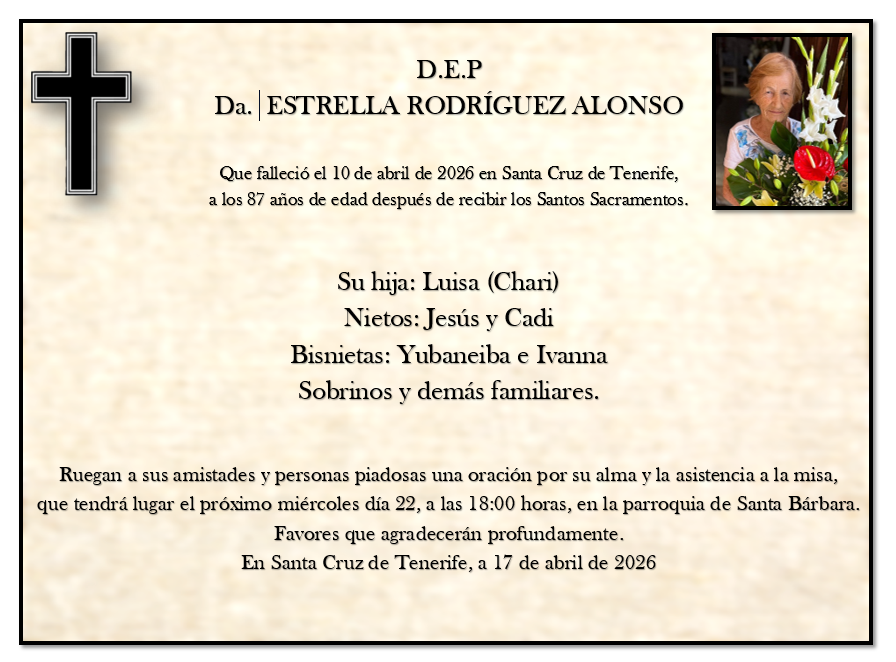 D.E.P
Da. ESTRELLA RODRÍGUEZ ALONSO

Que falleció el 10 de abril de 2026 en Santa Cruz de Tenerife, a los 87 años de edad después de recibir los Santos Sacramentos.

Su hija: Luisa (Chari)
Nietos: Jesús y Cadi
Bisnietas: Yubaneiba e Ivanna
Sobrinos y demás familiares.

Ruegan a sus amistades y personas piadosas una oración por su alma y la asistencia a la misa, que tendrá lugar el próximo miércoles día 22, a las 18:00 horas, en la parroquia de Santa Bárbara.
Favores que agradecerán profundamente.
En Santa Cruz de Tenerife, a 17 de abril de 2026